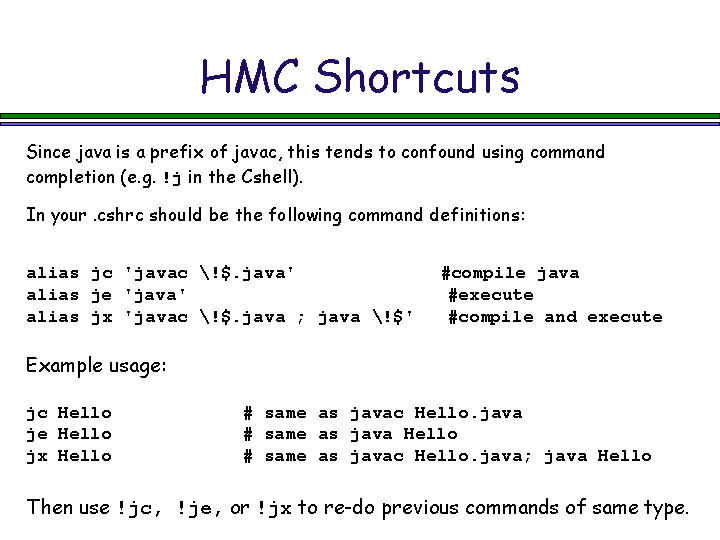 HMC Shortcuts

Since java is a prefix of javac, this tends to confound using command completion (e.g. !j in the Cshell).

In your .cshrc should be the following command definitions:

alias jc 'javac \!$.java'   #compile java
alias je 'java'   #execute
alias jx 'javac \!$.java ; java \!$'   #compile and execute

Example usage:

jc Hello   # same as javac Hello.java
je Hello   # same as java Hello
jx Hello   # same as javac Hello.java; java Hello

Then use !jc, !je, or !jx to re-do previous commands of same type.